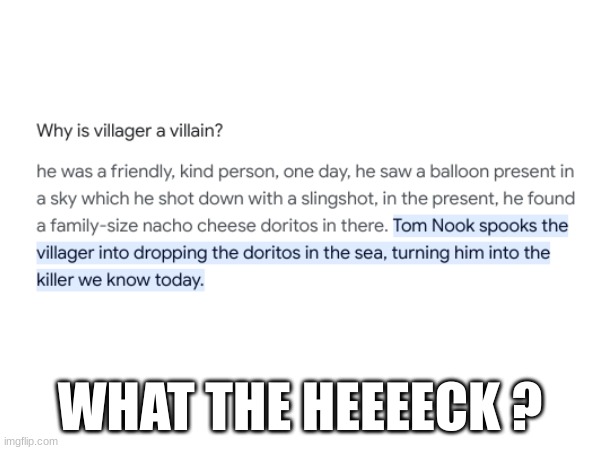 Why is villager a villain?

he was a friendly, kind person, one day, he saw a balloon present in a sky which he shot down with a slingshot, in the present, he found a family-size nacho cheese doritos in there. Tom Nook spooks the villager into dropping the doritos in the sea, turning him into the killer we know today.

WHAT THE HEEEECK ?

imgflip.com